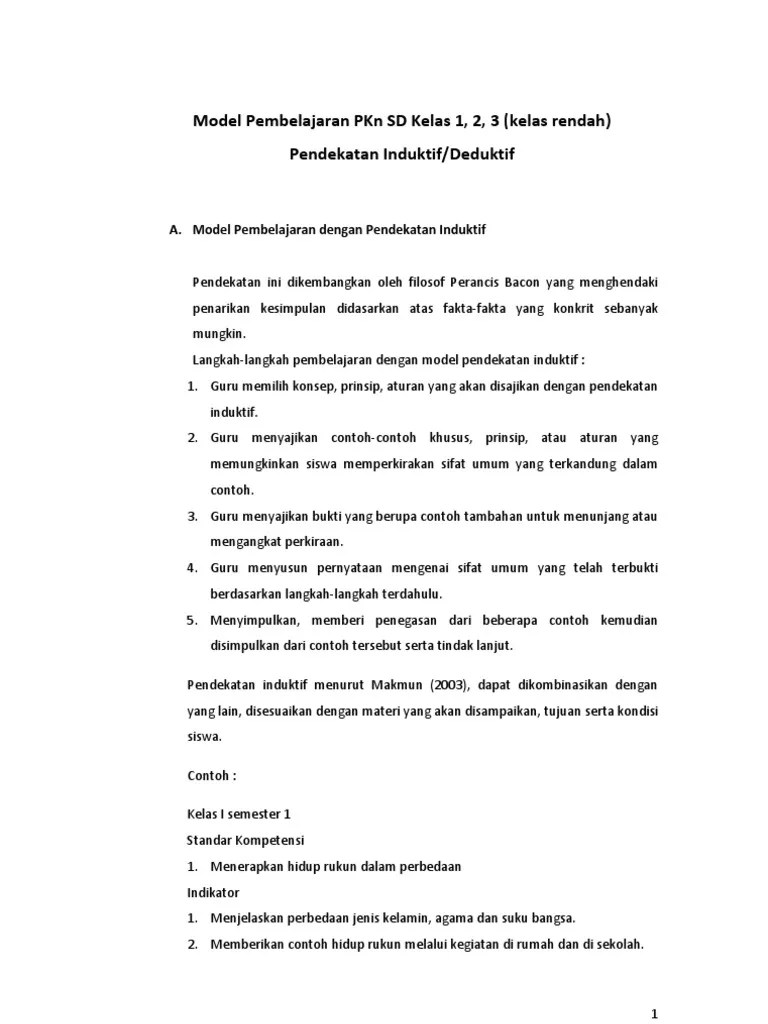 Model Pembelajaran PKn SD Kelas 1, 2, 3 (kelas rendah)

Pendekatan Induktif/Deduktif

A. Model Pembelajaran dengan Pendekatan Induktif

Pendekatan ini dikembangkan oleh filosof Perancis Bacon yang menghendaki penarikan kesimpulan didasarkan atas fakta-fakta yang konkrit sebanyak mungkin.

Langkah-langkah pembelajaran dengan model pendekatan induktif :

1. Guru memilih konsep, prinsip, aturan yang akan disajikan dengan pendekatan induktif.
2. Guru menyajikan contoh-contoh khusus, prinsip, atau aturan yang memungkinkan siswa memperkirakan sifat umum yang terkandung dalam contoh.
3. Guru menyajikan bukti yang berupa contoh tambahan untuk menunjang atau mengangkat perkiraan.
4. Guru menyusun pernyataan mengenai sifat umum yang telah terbukti berdasarkan langkah-langkah terdahulu.
5. Menyimpulkan, memberi penegasan dari beberapa contoh kemudian disimpulkan dari contoh tersebut serta tindak lanjut.

Pendekatan induktif menurut Makmun (2003), dapat dikombinasikan dengan yang lain, disesuaikan dengan materi yang akan disampaikan, tujuan serta kondisi siswa.

Contoh :

Kelas I semester 1

Standar Kompetensi

1. Menerapkan hidup rukun dalam perbedaan

Indikator

1. Menjelaskan perbedaan jenis kelamin, agama dan suku bangsa.
2. Memberikan contoh hidup rukun melalui kegiatan di rumah dan di sekolah.

1